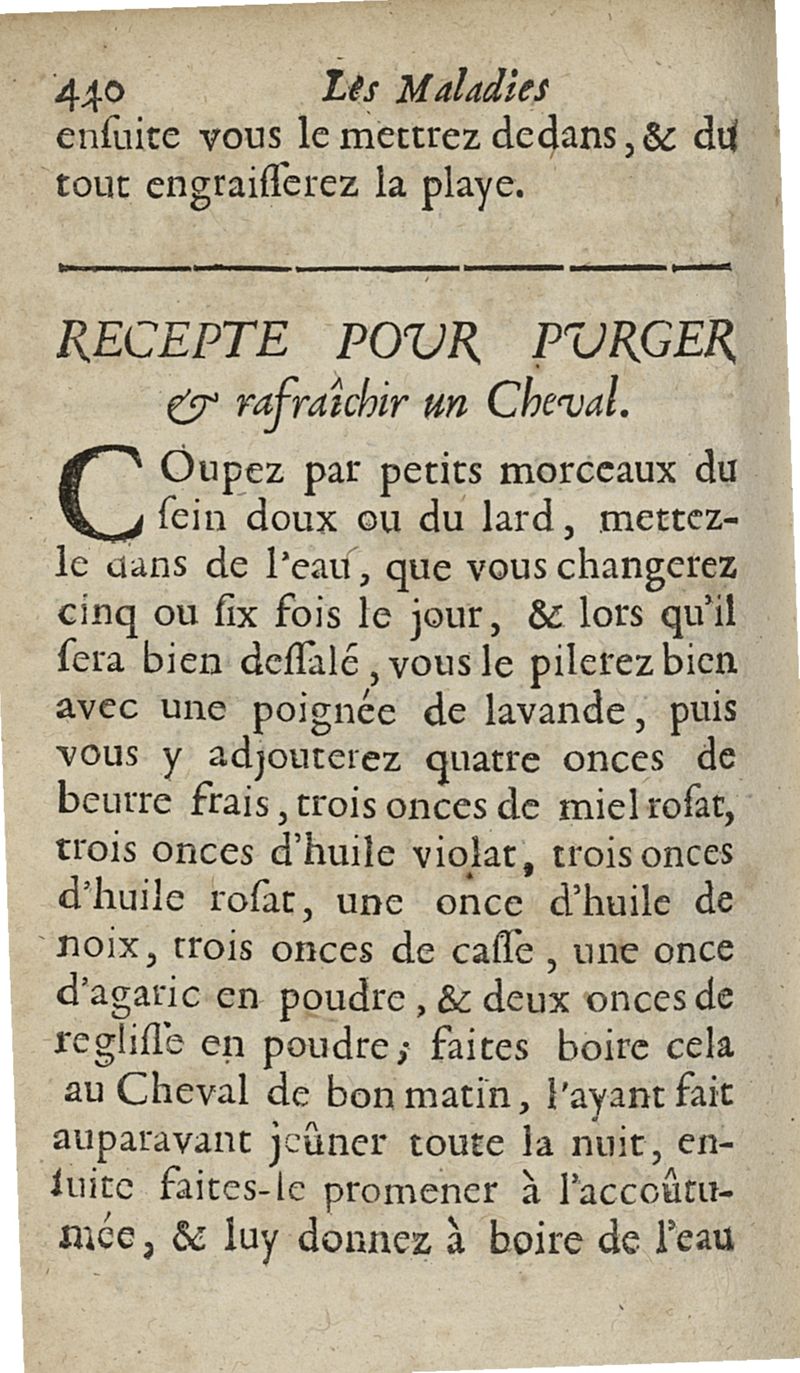 440 Les Maladies

enſuite vous le mettrez dedans, & du tout engraiſſerez la playe.

RECEPTE POUR PURGER & rafraîchir un Cheval.

COupez par petits morceaux du ſein doux ou du lard, mettez-le dans de l'eau, que vous changerez cinq ou ſix fois le jour, & lors qu'il ſera bien deſſalé, vous le pilerez bien avec une poignée de lavande, puis vous y adjouterez quatre onces de beurre frais, trois onces de miel roſat, trois onces d'huile violat, trois onces d'huile roſat, une once d'huile de noix, trois onces de caſſe, une once d'agaric en poudre, & deux onces de regliſſe en poudre; faites boire cela au Cheval de bon matin, l'ayant fait auparavant jeûner toute la nuit, enſuite faites-le promener à l'accoûtumée, & luy donnez à boire de l'eau